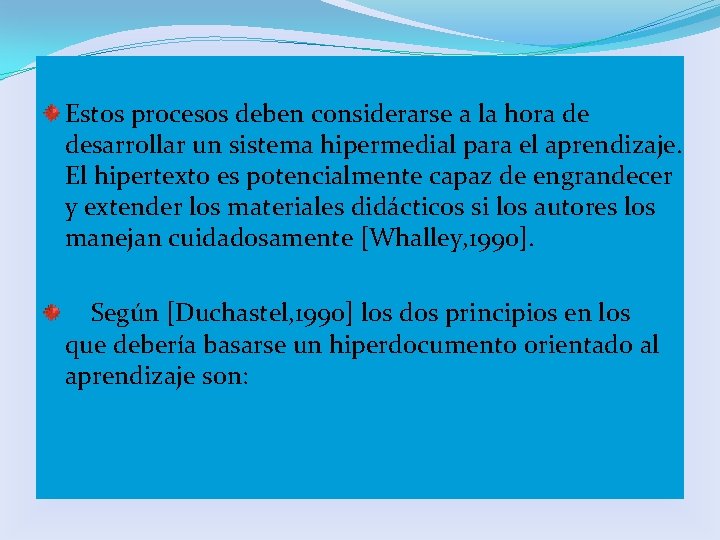 Estos procesos deben considerarse a la hora de desarrollar un sistema hipermedial para el aprendizaje. El hipertexto es potencialmente capaz de engrandecer y extender los materiales didácticos si los autores los manejan cuidadosamente [Whalley,1990].

Según [Duchastel,1990] los dos principios en los que debería basarse un hiperdocumento orientado al aprendizaje son: